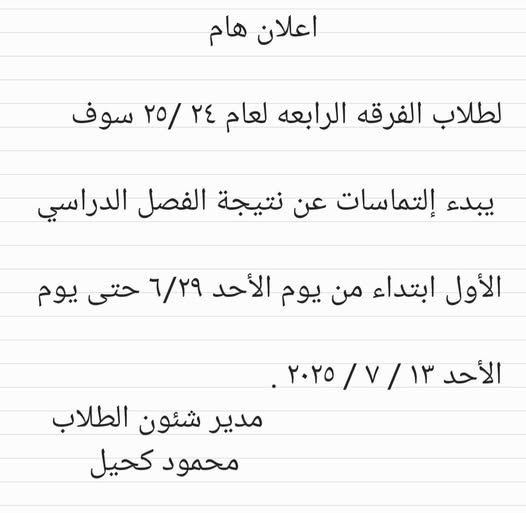 اعلان هام

لطلاب الفرقه الرابعه لعام ٢٤ /٢٥ سوف

يبدء إلتماسات عن نتيجة الفصل الدراسي

الأول ابتداء من يوم الأحد ٦/٢٩ حتى يوم

الأحد ١٣ / ٧ / ٢٠٢٥ .

مدير شئون الطلاب
محمود كحيل